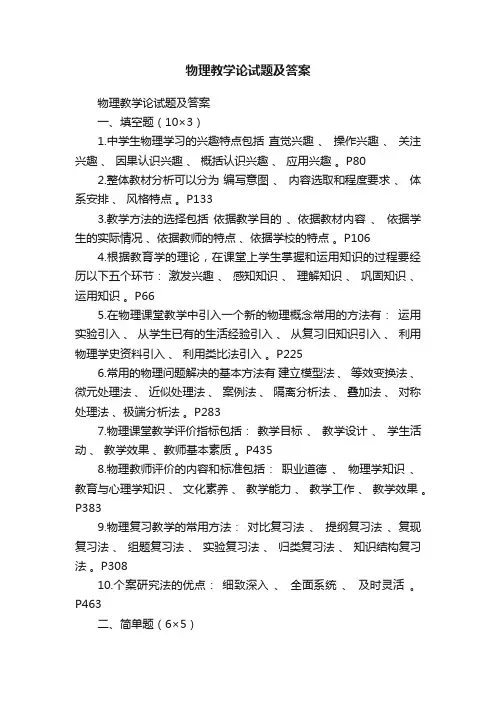 物理教学论试题及答案

物理教学论试题及答案

一、填空题（10×3）

1.中学生物理学习的兴趣特点包括 直觉兴趣 、 操作兴趣 、 关注兴趣 、 因果认识兴趣 、 概括认识兴趣 、 应用兴趣 。P80

2.整体教材分析可以分为 编写意图 、 内容选取和程度要求 、 体系安排 、 风格特点 。P133

3.教学方法的选择包括 依据教学目的 、依据教材内容 、 依据学生的实际情况 、依据教师的特点 、依据学校的特点 。P106

4.根据教育学的理论，在课堂上学生掌握和运用知识的过程要经历以下五个环节： 激发兴趣 、 感知知识 、 理解知识 、 巩固知识 、 运用知识 。P66

5.在物理课堂教学中引入一个新的物理概念常用的方法有： 运用实验引入 、 从学生已有的生活经验引入 、 从复习旧知识引入 、 利用物理学史资料引入 、 利用类比法引入 。P225

6.常用的物理问题解决的基本方法有 建立模型法 、 等效变换法 、 微元处理法 、 近似处理法 、 案例法 、 隔离分析法 、 叠加法 、 对称处理法 、极端分析法 。P283

7.物理课堂教学评价指标包括： 教学目标 、 教学设计 、 学生活动 、 教学效果 、教师基本素质 。P435

8.物理教师评价的内容和标准包括： 职业道德 、 物理学知识 、 教育与心理学知识 、 文化素养 、 教学能力 、 教学工作 、 教学效果 。P383

9.物理复习教学的常用方法： 对比复习法 、 提纲复习法 、复现复习法 、 组题复习法 、 实验复习法 、 归类复习法 、 知识结构复习法 。P308

10.个案研究法的优点： 细致深入 、 全面系统 、 及时灵活 。P463

二、简单题（6×5）